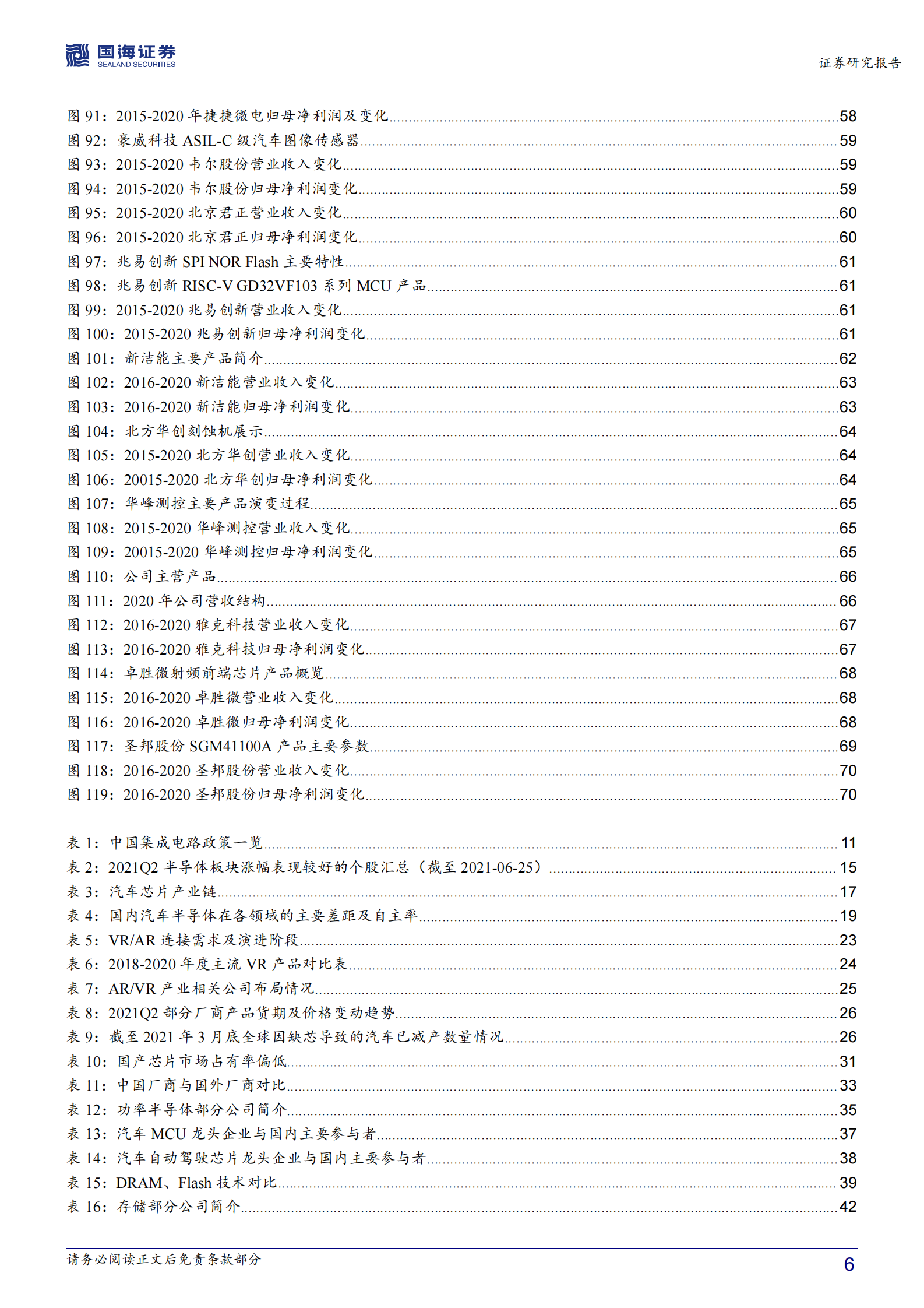 国海证券
SEALAND SECURITIES
证券研究报告

图 91：2015-2020 年捷捷微电归母净利润及变化......58
图 92：豪威科技 ASIL-C 级汽车图像传感器......59
图 93：2015-2020 韦尔股份营业收入变化......59
图 94：2015-2020 韦尔股份归母净利润变化......59
图 95：2015-2020 北京君正营业收入变化......60
图 96：2015-2020 北京君正归母净利润变化......60
图 97：兆易创新 SPI NOR Flash 主要特性......61
图 98：兆易创新 RISC-V GD32VF103 系列 MCU 产品......61
图 99：2015-2020 兆易创新营业收入变化......61
图 100：2015-2020 兆易创新归母净利润变化......61
图 101：新洁能主要产品简介......62
图 102：2016-2020 新洁能营业收入变化......63
图 103：2016-2020 新洁能归母净利润变化......63
图 104：北方华创刻蚀机展示......64
图 105：2015-2020 北方华创营业收入变化......64
图 106：20015-2020 北方华创归母净利润变化......64
图 107：华峰测控主要产品演变过程......65
图 108：2015-2020 华峰测控营业收入变化......65
图 109：20015-2020 华峰测控归母净利润变化......65
图 110：公司主营产品......66
图 111：2020 年公司营收结构......66
图 112：2016-2020 雅克科技营业收入变化......67
图 113：2016-2020 雅克科技归母净利润变化......67
图 114：卓胜微射频前端芯片产品概览......68
图 115：2016-2020 卓胜微营业收入变化......68
图 116：2016-2020 卓胜微归母净利润变化......68
图 117：圣邦股份 SGM41100A 产品主要参数......69
图 118：2016-2020 圣邦股份营业收入变化......70
图 119：2016-2020 圣邦股份归母净利润变化......70

表 1：中国集成电路政策一览......11
表 2：2021Q2 半导体板块涨幅表现较好的个股汇总（截至 2021-06-25）......15
表 3：汽车芯片产业链......17
表 4：国内汽车半导体在各领域的主要差距及自主率......19
表 5：VR/AR 连接需求及演进阶段......23
表 6：2018-2020 年度主流 VR 产品对比表......24
表 7：AR/VR 产业相关公司布局情况......25
表 8：2021Q2 部分厂商产品货期及价格变动趋势......26
表 9：截至 2021 年 3 月底全球因缺芯导致的汽车已减产数量情况......26
表 10：国产芯片市场占有率偏低......31
表 11：中国厂商与国外厂商对比......33
表 12：功率半导体部分公司简介......35
表 13：汽车 MCU 龙头企业与国内主要参与者......37
表 14：汽车自动驾驶芯片龙头企业与国内主要参与者......38
表 15：DRAM、Flash 技术对比......39
表 16：存储部分公司简介......42

请务必阅读正文后免责条款部分
6